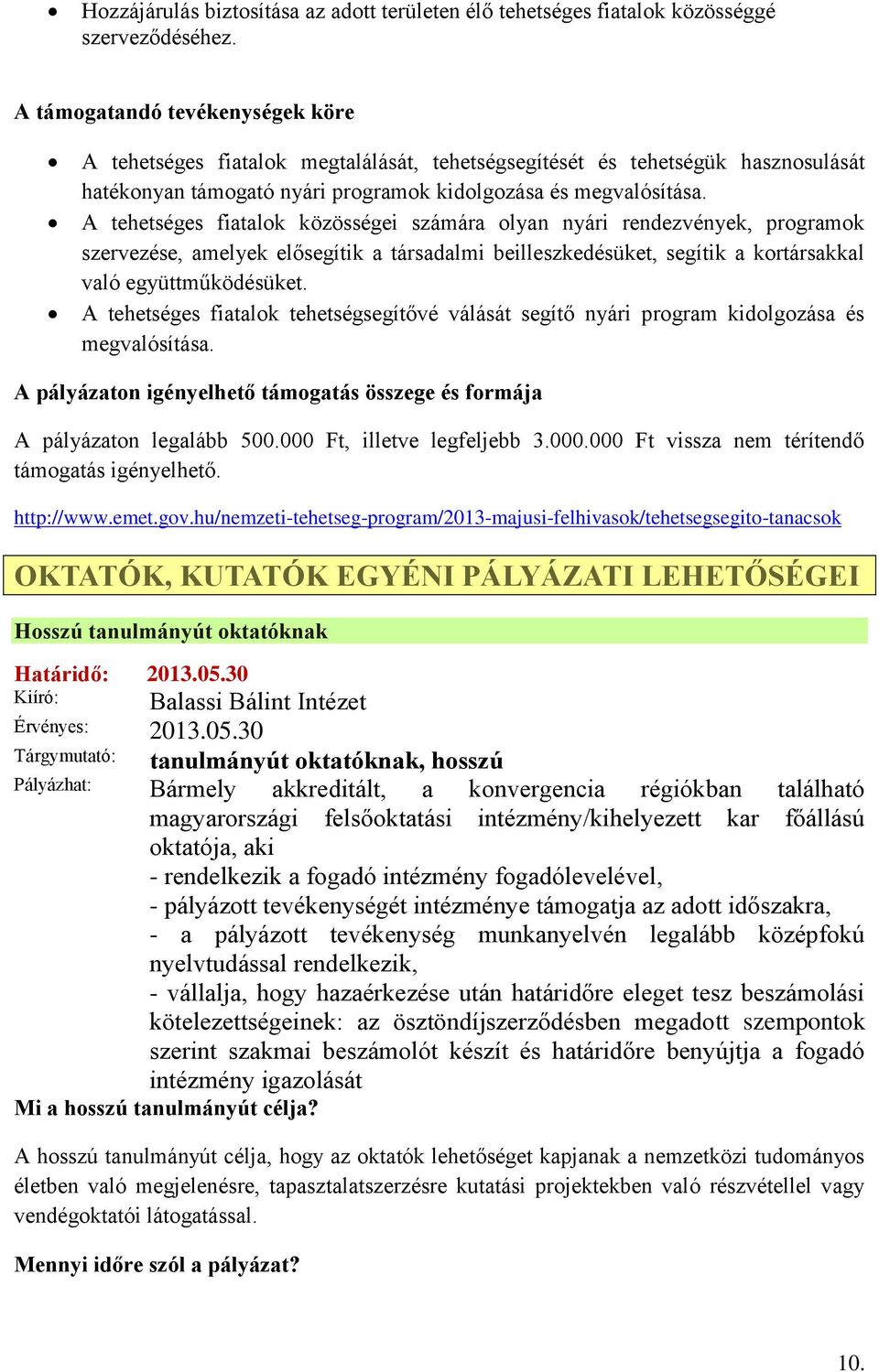 • Hozzájárulás biztosítása az adott területen élő tehetséges fiatalok közösséggé szerveződéséhez.

A támogatandó tevékenységek köre

• A tehetséges fiatalok megtalálását, tehetségsegítését és tehetségük hasznosulását hatékonyan támogató nyári programok kidolgozása és megvalósítása.
• A tehetséges fiatalok közösségei számára olyan nyári rendezvények, programok szervezése, amelyek elősegítik a társadalmi beilleszkedésüket, segítik a kortársakkal való együttműködésüket.
• A tehetséges fiatalok tehetségsegítővé válását segítő nyári program kidolgozása és megvalósítása.

A pályázaton igényelhető támogatás összege és formája

A pályázaton legalább 500.000 Ft, illetve legfeljebb 3.000.000 Ft vissza nem térítendő támogatás igényelhető.

http://www.emet.gov.hu/nemzeti-tehetseg-program/2013-majusi-felhivasok/tehetsegsegito-tanacsok

OKTATÓK, KUTATÓK EGYÉNI PÁLYÁZATI LEHETŐSÉGEI

Hosszú tanulmányút oktatóknak

Határidő: 2013.05.30
Kiíró: Balassi Bálint Intézet
Érvényes: 2013.05.30
Tárgymutató: tanulmányút oktatóknak, hosszú
Pályázhat: Bármely akkreditált, a konvergencia régiókban található magyarországi felsőoktatási intézmény/kihelyezett kar főállású oktatója, aki
- rendelkezik a fogadó intézmény fogadólevelével,
- pályázott tevékenységét intézménye támogatja az adott időszakra,
- a pályázott tevékenység munkanyelvén legalább középfokú nyelvtudással rendelkezik,
- vállalja, hogy hazaérkezése után határidőre eleget tesz beszámolási kötelezettségeinek: az ösztöndíjszerződésben megadott szempontok szerint szakmai beszámolót készít és határidőre benyújtja a fogadó intézmény igazolását

Mi a hosszú tanulmányút célja?

A hosszú tanulmányút célja, hogy az oktatók lehetőséget kapjanak a nemzetközi tudományos életben való megjelenésre, tapasztalatszerzésre kutatási projektekben való részvétellel vagy vendégoktatói látogatással.

Mennyi időre szól a pályázat?

10.